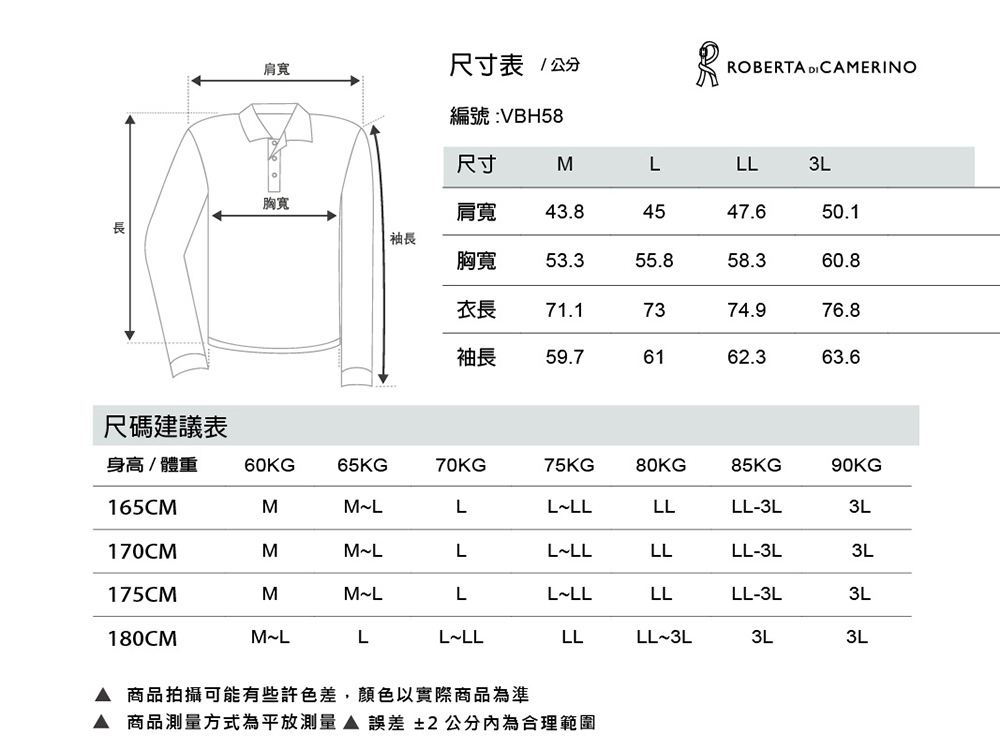 肩寬

胸寬

長

袖長

尺寸表 / 公分

ROBERTA DI CAMERINO

編號 :VBH58

| 尺寸 | M | L | LL | 3L |
|---|---|---|---|---|
| 肩寬 | 43.8 | 45 | 47.6 | 50.1 |
| 胸寬 | 53.3 | 55.8 | 58.3 | 60.8 |
| 衣長 | 71.1 | 73 | 74.9 | 76.8 |
| 袖長 | 59.7 | 61 | 62.3 | 63.6 |

尺碼建議表

| 身高 / 體重 | 60KG | 65KG | 70KG | 75KG | 80KG | 85KG | 90KG |
|---|---|---|---|---|---|---|---|
| 165CM | M | M~L | L | L~LL | LL | LL-3L | 3L |
| 170CM | M | M~L | L | L~LL | LL | LL-3L | 3L |
| 175CM | M | M~L | L | L~LL | LL | LL-3L | 3L |
| 180CM | M~L | L | L~LL | LL | LL~3L | 3L | 3L |

▲ 商品拍攝可能有些許色差，顏色以實際商品為準

▲ 商品測量方式為平放測量 ▲ 誤差 ±2 公分內為合理範圍